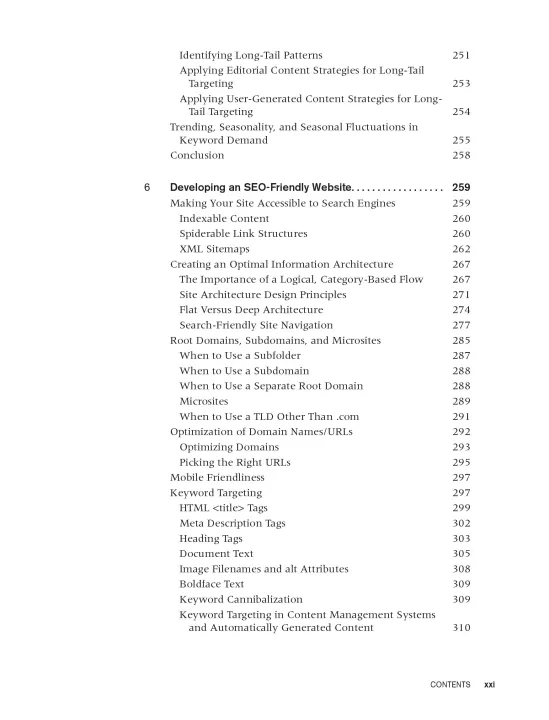 Identifying Long-Tail Patterns 251
Applying Editorial Content Strategies for Long-Tail Targeting 253
Applying User-Generated Content Strategies for Long-Tail Targeting 254
Trending, Seasonality, and Seasonal Fluctuations in Keyword Demand 255
Conclusion 258

6 Developing an SEO-Friendly Website. . . . . . . . . . . . . . . . . . 259
Making Your Site Accessible to Search Engines 259
Indexable Content 260
Spiderable Link Structures 260
XML Sitemaps 262
Creating an Optimal Information Architecture 267
The Importance of a Logical, Category-Based Flow 267
Site Architecture Design Principles 271
Flat Versus Deep Architecture 274
Search-Friendly Site Navigation 277
Root Domains, Subdomains, and Microsites 285
When to Use a Subfolder 287
When to Use a Subdomain 288
When to Use a Separate Root Domain 288
Microsites 289
When to Use a TLD Other Than .com 291
Optimization of Domain Names/URLs 292
Optimizing Domains 293
Picking the Right URLs 295
Mobile Friendliness 297
Keyword Targeting 297
HTML <title> Tags 299
Meta Description Tags 302
Heading Tags 303
Document Text 305
Image Filenames and alt Attributes 308
Boldface Text 309
Keyword Cannibalization 309
Keyword Targeting in Content Management Systems and Automatically Generated Content 310

CONTENTS xxi